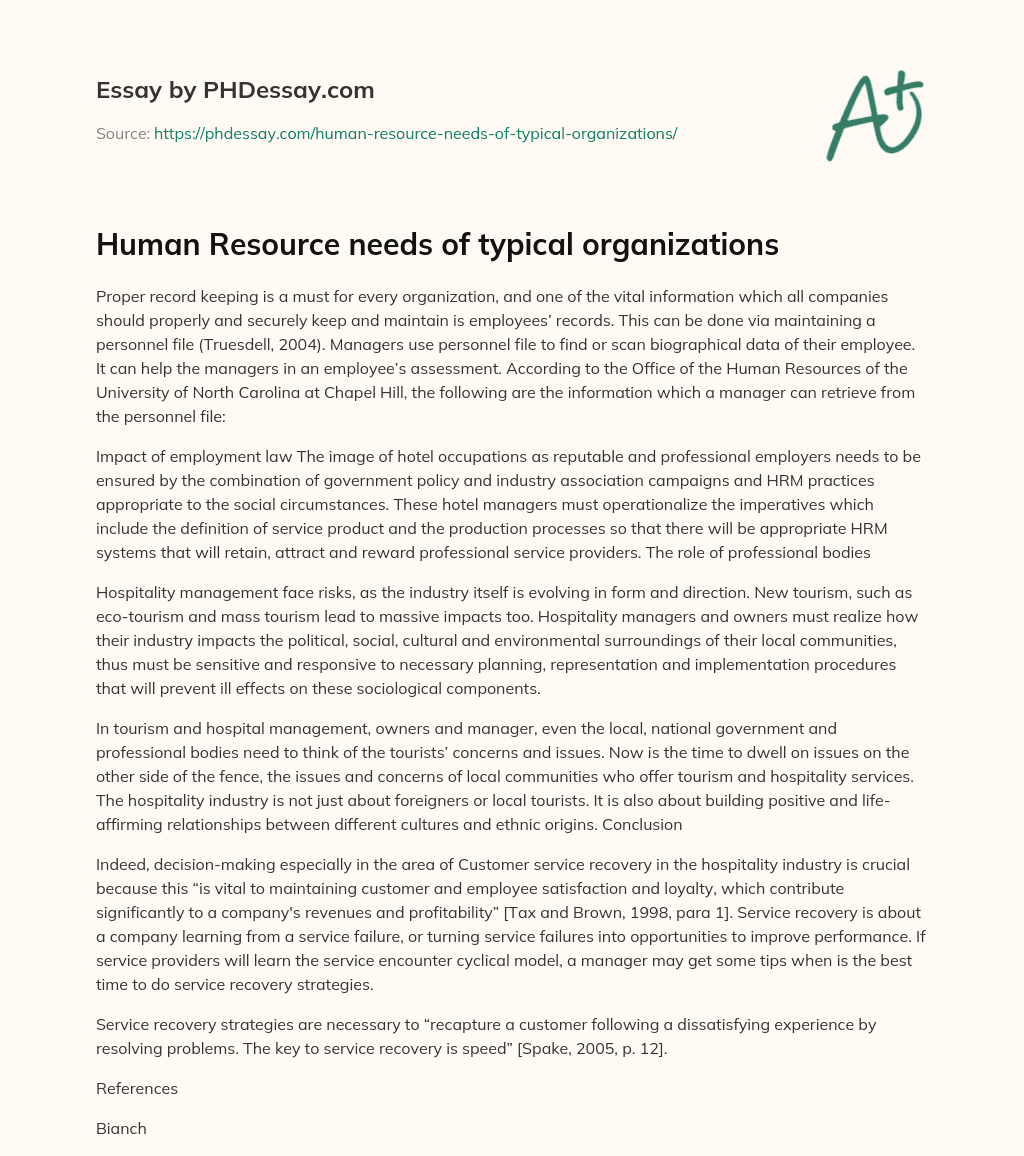 Essay by PHDessay.com

Source: https://phdessay.com/human-resource-needs-of-typical-organizations/

A+

Human Resource needs of typical organizations

Proper record keeping is a must for every organization, and one of the vital information which all companies should properly and securely keep and maintain is employees' records. This can be done via maintaining a personnel file (Truesdell, 2004). Managers use personnel file to find or scan biographical data of their employee. It can help the managers in an employee's assessment. According to the Office of the Human Resources of the University of North Carolina at Chapel Hill, the following are the information which a manager can retrieve from the personnel file:

Impact of employment law The image of hotel occupations as reputable and professional employers needs to be ensured by the combination of government policy and industry association campaigns and HRM practices appropriate to the social circumstances. These hotel managers must operationalize the imperatives which include the definition of service product and the production processes so that there will be appropriate HRM systems that will retain, attract and reward professional service providers. The role of professional bodies

Hospitality management face risks, as the industry itself is evolving in form and direction. New tourism, such as eco-tourism and mass tourism lead to massive impacts too. Hospitality managers and owners must realize how their industry impacts the political, social, cultural and environmental surroundings of their local communities, thus must be sensitive and responsive to necessary planning, representation and implementation procedures that will prevent ill effects on these sociological components.

In tourism and hospital management, owners and manager, even the local, national government and professional bodies need to think of the tourists' concerns and issues. Now is the time to dwell on issues on the other side of the fence, the issues and concerns of local communities who offer tourism and hospitality services. The hospitality industry is not just about foreigners or local tourists. It is also about building positive and life-affirming relationships between different cultures and ethnic origins. Conclusion

Indeed, decision-making especially in the area of Customer service recovery in the hospitality industry is crucial because this "is vital to maintaining customer and employee satisfaction and loyalty, which contribute significantly to a company's revenues and profitability" [Tax and Brown, 1998, para 1]. Service recovery is about a company learning from a service failure, or turning service failures into opportunities to improve performance. If service providers will learn the service encounter cyclical model, a manager may get some tips when is the best time to do service recovery strategies.

Service recovery strategies are necessary to "recapture a customer following a dissatisfying experience by resolving problems. The key to service recovery is speed" [Spake, 2005, p. 12].

References

Bianch